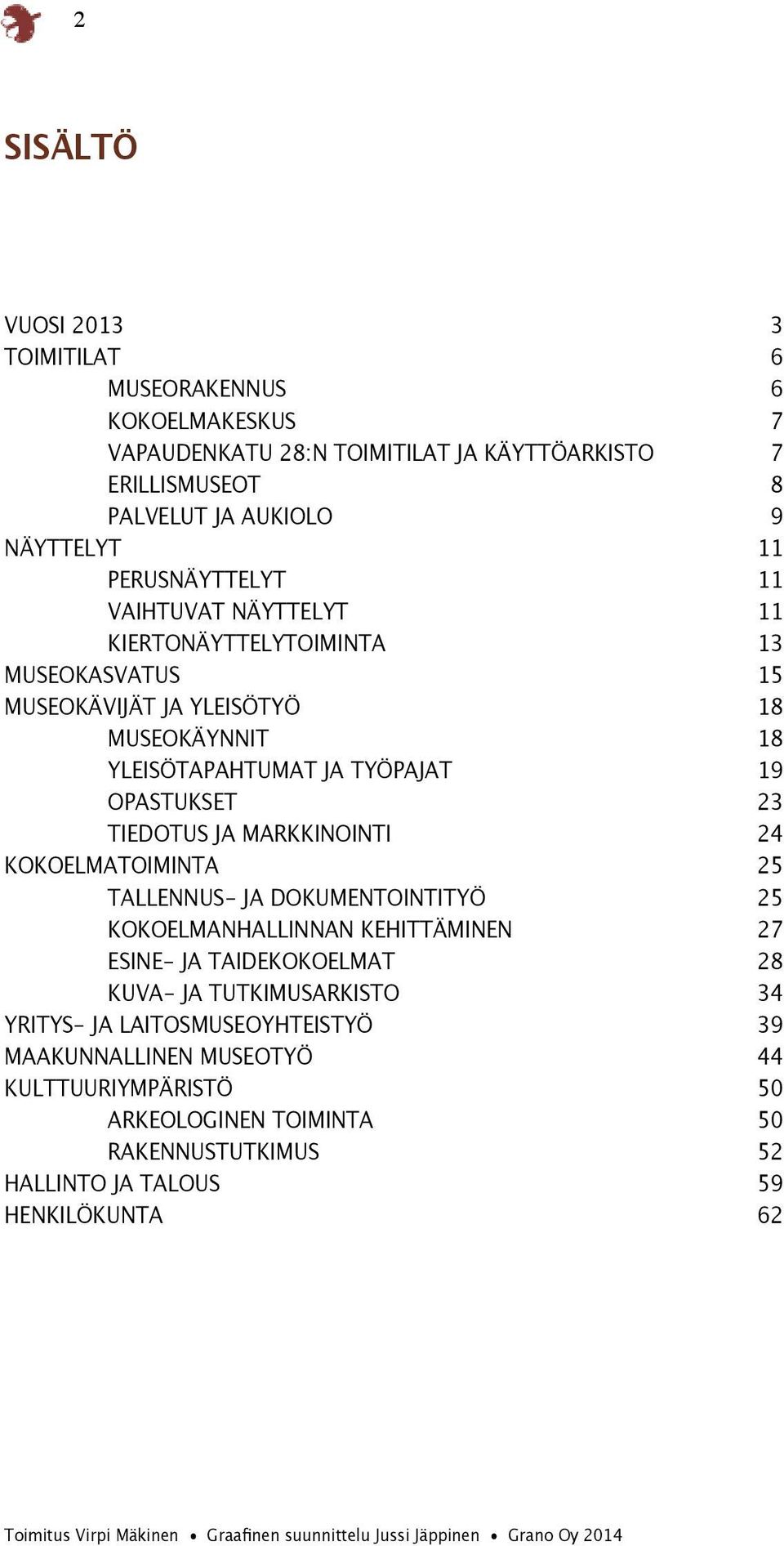 2

SISÄLTÖ

VUOSI 2013 3
TOIMITILAT 6
MUSEORAKENNUS 6
KOKOELMAKESKUS 7
VAPAUDENKATU 28:N TOIMITILAT JA KÄYTTÖARKISTO 7
ERILLISMUSEOT 8
PALVELUT JA AUKIOLO 9
NÄYTTELYT 11
PERUSNÄYTTELYT 11
VAIHTUVAT NÄYTTELYT 11
KIERTONÄYTTELYTOIMINTA 13
MUSEOKASVATUS 15
MUSEOKÄVIJÄT JA YLEISÖTYÖ 18
MUSEOKÄYNNIT 18
YLEISÖTAPAHTUMAT JA TYÖPAJAT 19
OPASTUKSET 23
TIEDOTUS JA MARKKINOINTI 24
KOKOELMATOIMINTA 25
TALLENNUS- JA DOKUMENTOINTITYÖ 25
KOKOELMANHALLINNAN KEHITTÄMINEN 27
ESINE- JA TAIDEKOKOELMAT 28
KUVA- JA TUTKIMUSARKISTO 34
YRITYS- JA LAITOSMUSEOYHTEISTYÖ 39
MAAKUNNALLINEN MUSEOTYÖ 44
KULTTUURIYMPÄRISTÖ 50
ARKEOLOGINEN TOIMINTA 50
RAKENNUSTUTKIMUS 52
HALLINTO JA TALOUS 59
HENKILÖKUNTA 62

Toimitus Virpi Mäkinen • Graafinen suunnittelu Jussi Jäppinen • Grano Oy 2014